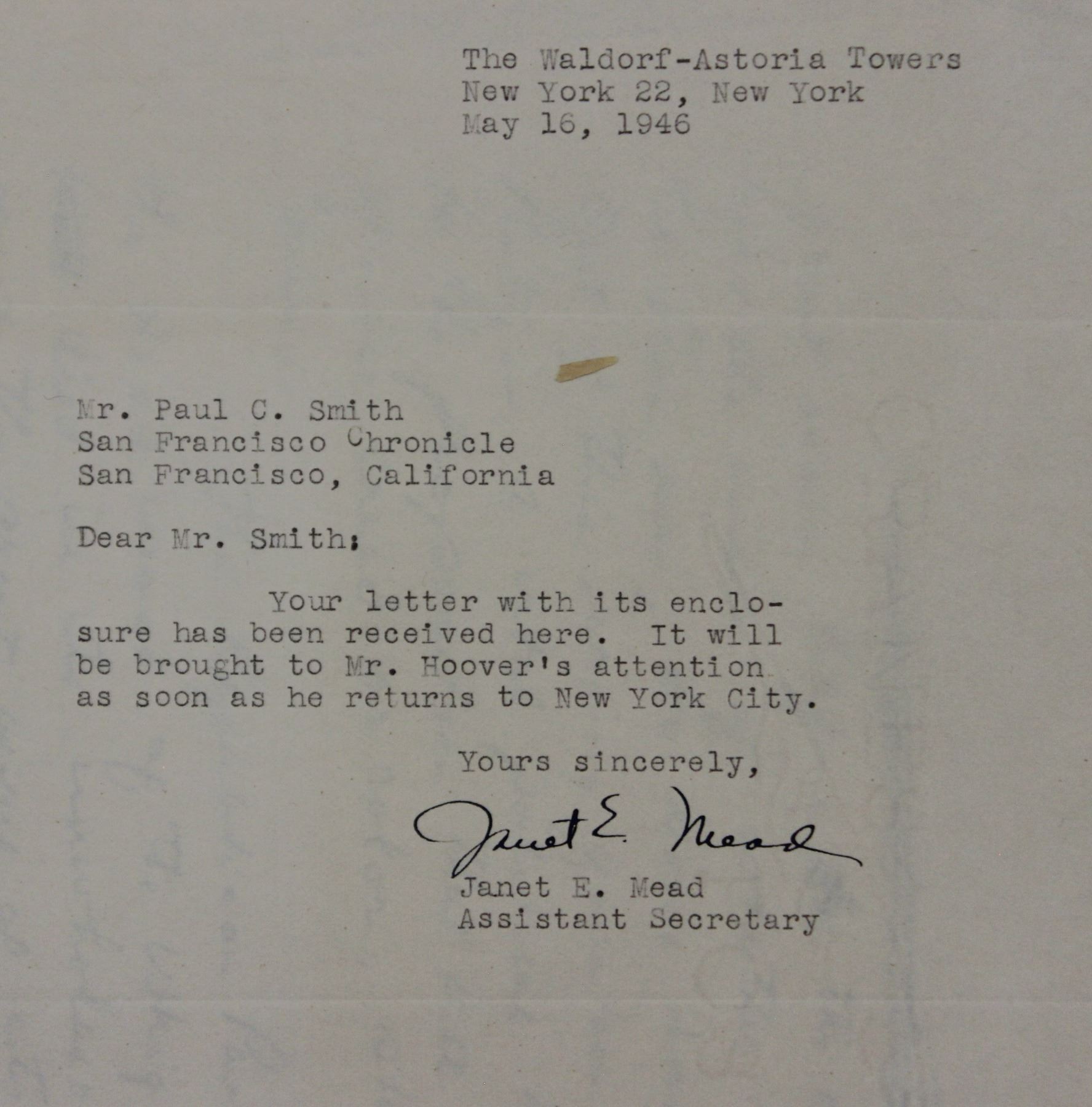 The Waldorf-Astoria Towers
New York 22, New York
May 16, 1946

Mr. Paul C. Smith
San Francisco Chronicle
San Francisco, California

Dear Mr. Smith:

Your letter with its enclosure has been received here. It will be brought to Mr. Hoover's attention as soon as he returns to New York City.

Yours sincerely,

Janet E. Mead

Janet E. Mead
Assistant Secretary